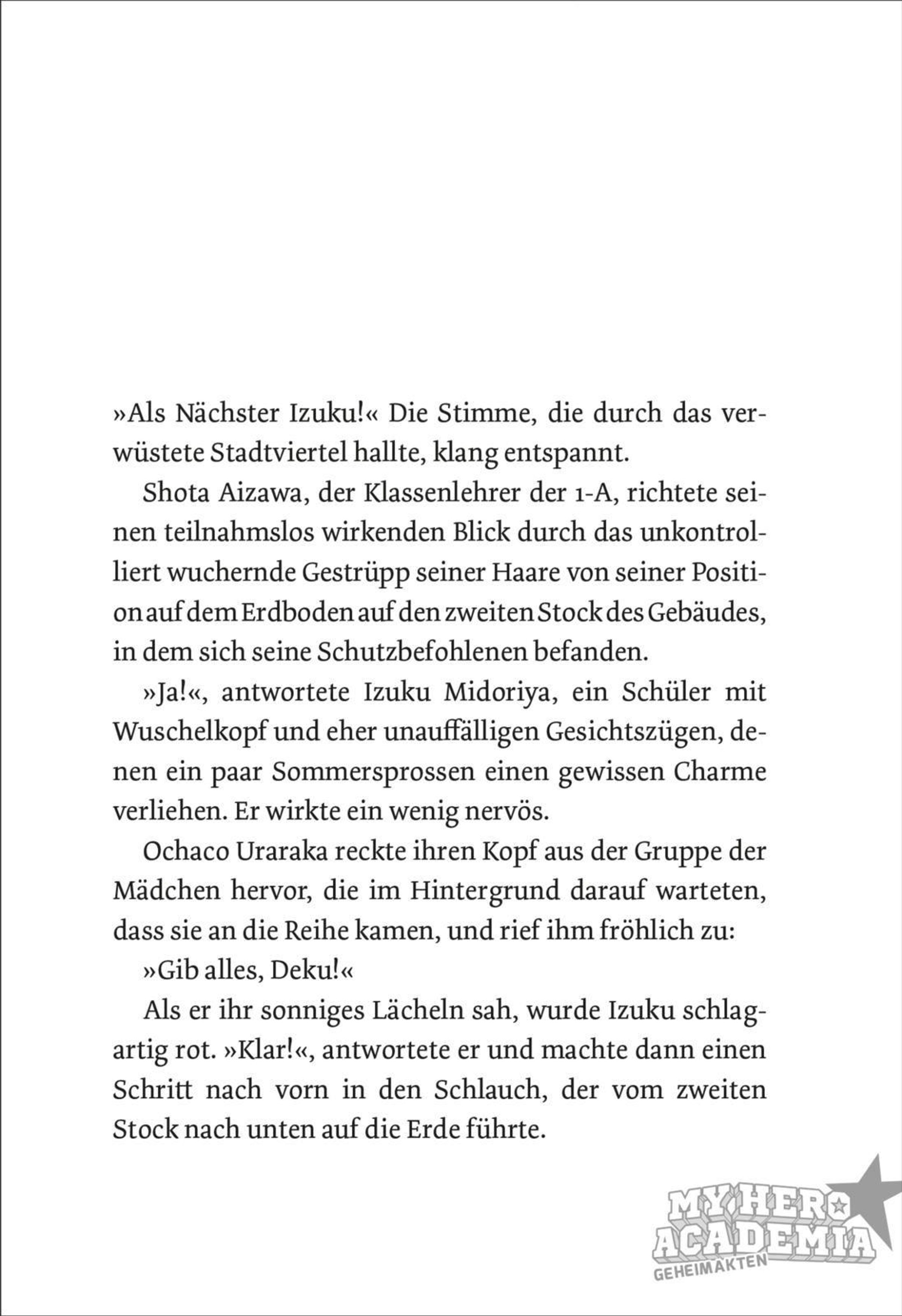 »Als Nächster Izuku!« Die Stimme, die durch das verwüstete Stadtviertel hallte, klang entspannt.

Shota Aizawa, der Klassenlehrer der 1-A, richtete seinen teilnahmslos wirkenden Blick durch das unkontrolliert wuchernde Gestrüpp seiner Haare von seiner Position auf dem Erdboden auf den zweiten Stock des Gebäudes, in dem sich seine Schutzbefohlenen befanden.

»Ja!«, antwortete Izuku Midoriya, ein Schüler mit Wuschelkopf und eher unauffälligen Gesichtszügen, denen ein paar Sommersprossen einen gewissen Charme verliehen. Er wirkte ein wenig nervös.

Ochaco Uraraka reckte ihren Kopf aus der Gruppe der Mädchen hervor, die im Hintergrund darauf warteten, dass sie an die Reihe kamen, und rief ihm fröhlich zu:

»Gib alles, Deku!«

Als er ihr sonniges Lächeln sah, wurde Izuku schlagartig rot. »Klar!«, antwortete er und machte dann einen Schritt nach vorn in den Schlauch, der vom zweiten Stock nach unten auf die Erde führte.

MY HERO ACADEMIA
GEHEIMAKTEN